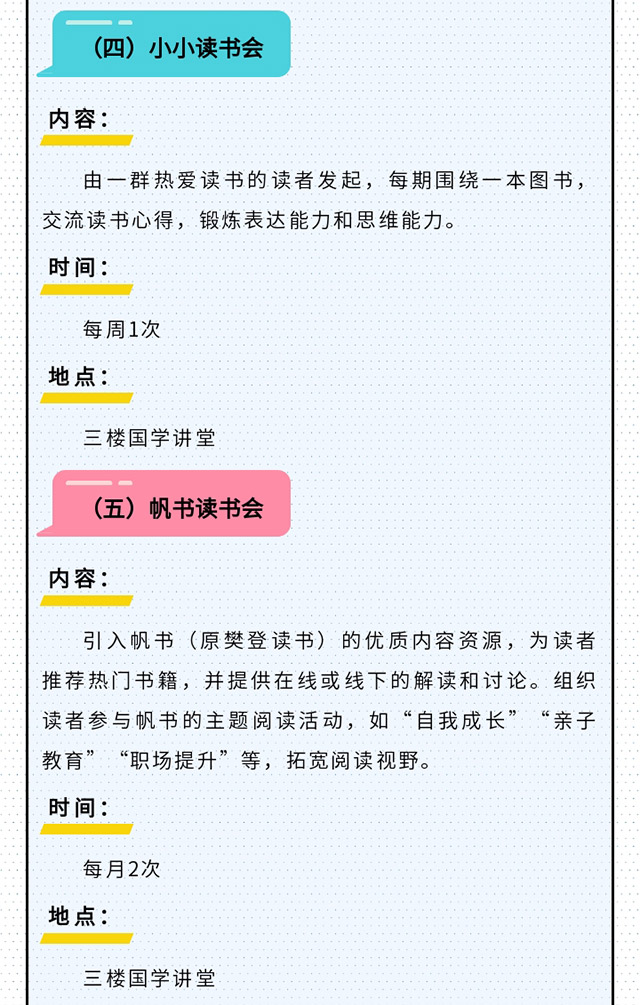 （四）小小读书会

内容：

由一群热爱读书的读者发起，每期围绕一本图书，交流读书心得，锻炼表达能力和思维能力。

时间：

每周1次

地点：

三楼国学讲堂

（五）帆书读书会

内容：

引入帆书（原樊登读书）的优质内容资源，为读者推荐热门书籍，并提供在线或线下的解读和讨论。组织读者参与帆书的主题阅读活动，如“自我成长”“亲子教育”“职场提升”等，拓宽阅读视野。

时间：

每月2次

地点：

三楼国学讲堂